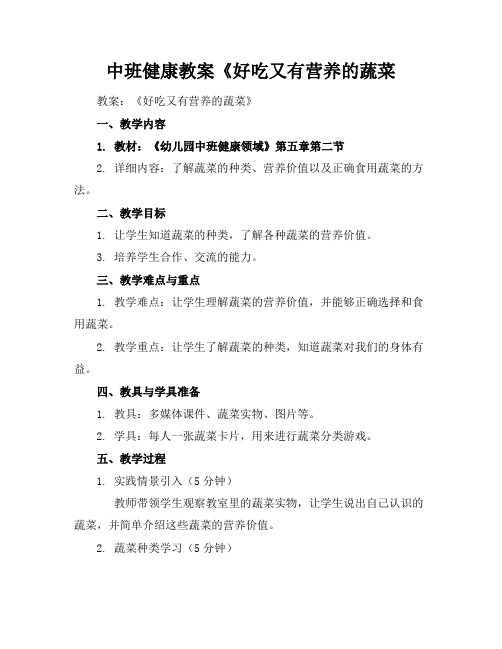 中班健康教案《好吃又有营养的蔬菜

教案：《好吃又有营养的蔬菜》

一、教学内容

1. 教材：《幼儿园中班健康领域》第五章第二节

2. 详细内容：了解蔬菜的种类、营养价值以及正确食用蔬菜的方法。

二、教学目标

1. 让学生知道蔬菜的种类，了解各种蔬菜的营养价值。

3. 培养学生合作、交流的能力。

三、教学难点与重点

1. 教学难点：让学生理解蔬菜的营养价值，并能够正确选择和食用蔬菜。

2. 教学重点：让学生了解蔬菜的种类，知道蔬菜对我们的身体有益。

四、教具与学具准备

1. 教具：多媒体课件、蔬菜实物、图片等。

2. 学具：每人一张蔬菜卡片，用来进行蔬菜分类游戏。

五、教学过程

1. 实践情景引入（5 分钟）

教师带领学生观察教室里的蔬菜实物，让学生说出自己认识的蔬菜，并简单介绍这些蔬菜的营养价值。

2. 蔬菜种类学习（5 分钟）